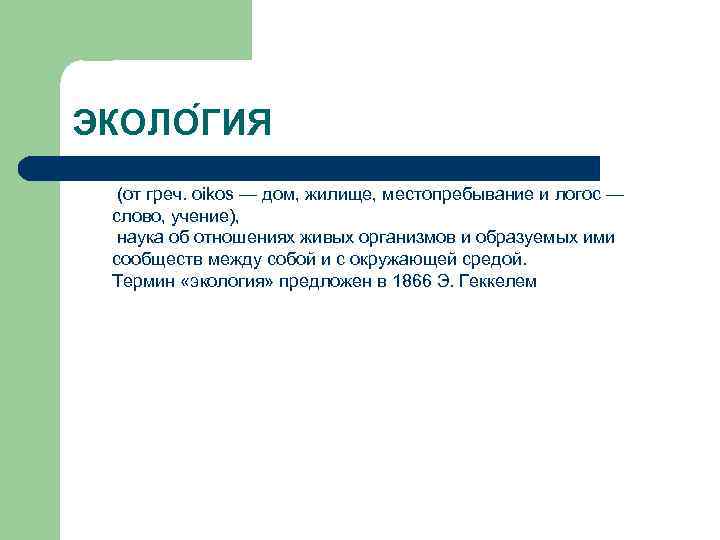 ЭКОЛО́ГИЯ

(от греч. oikos — дом, жилище, местопребывание и логос — слово, учение),

наука об отношениях живых организмов и образуемых ими сообществ между собой и с окружающей средой.

Термин «экология» предложен в 1866 Э. Геккелем